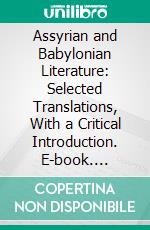 unilibro

Assyrian and Babylonian Literature: Selected Translations, With a Critical Introduction. E-book….

COPERTINA NON DISPONIBILE